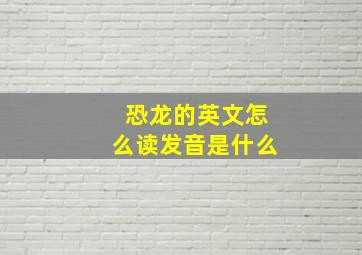 恐龙的英文怎么读发音是什么